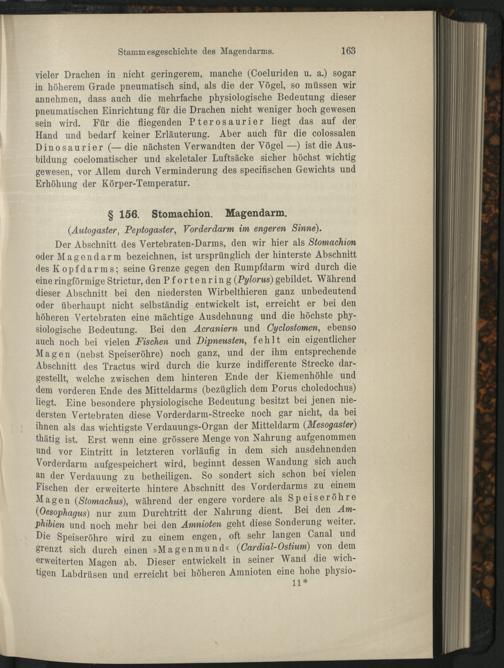 Stammesgeschichte des Magendarms. 163

vieler Drachen in nicht geringerem, manche (Coeluriden u. a.) sogar in höherem Grade pneumatisch sind, als die der Vögel, so müssen wir annehmen, dass auch die mehrfache physiologische Bedeutung dieser pneumatischen Einrichtung für die Drachen nicht weniger hoch gewesen sein wird. Für die fliegenden Pterosaurier liegt das auf der Hand und bedarf keiner Erläuterung. Aber auch für die colossalen Dinosaurier (— die nächsten Verwandten der Vögel —) ist die Ausbildung coelomatischer und skeletaler Luftsäcke sicher höchst wichtig gewesen, vor Allem durch Verminderung des specifischen Gewichts und Erhöhung der Körper-Temperatur.

§ 156. Stomachion. Magendarm.

(Autogaster, Peptogaster, Vorderdarm im engeren Sinne).

Der Abschnitt des Vertebraten-Darms, den wir hier als Stomachion oder Magendarm bezeichnen, ist ursprünglich der hinterste Abschnitt des Kopfdarms; seine Grenze gegen den Rumpfdarm wird durch die eine ringförmige Strictur, den Pfortenring (Pylorus) gebildet. Während dieser Abschnitt bei den niedersten Wirbelthieren ganz unbedeutend oder überhaupt nicht selbständig entwickelt ist, erreicht er bei den höheren Vertebraten eine mächtige Ausdehnung und die höchste physiologische Bedeutung. Bei den Acraniern und Cyclostomen, ebenso auch noch bei vielen Fischen und Dipneusten, fehlt ein eigentlicher Magen (nebst Speiseröhre) noch ganz, und der ihm entsprechende Abschnitt des Tractus wird durch die kurze indifferente Strecke dargestellt, welche zwischen dem hinteren Ende der Kiemenhöhle und dem vorderen Ende des Mitteldarms (bezüglich dem Porus choledochus) liegt. Eine besondere physiologische Bedeutung besitzt bei jenen niedersten Vertebraten diese Vorderdarm-Strecke noch gar nicht, da bei ihnen als das wichtigste Verdauungs-Organ der Mitteldarm (Mesogaster) thätig ist. Erst wenn eine grössere Menge von Nahrung aufgenommen und vor Eintritt in letzteren vorläufig in dem sich ausdehnenden Vorderdarm aufgespeichert wird, beginnt dessen Wandung sich auch an der Verdauung zu betheiligen. So sondert sich schon bei vielen Fischen der erweiterte hintere Abschnitt des Vorderdarms zu einem Magen (Stomachus), während der engere vordere als Speiseröhre (Oesophagus) nur zum Durchtritt der Nahrung dient. Bei den Amphibien und noch mehr bei den Amnioten geht diese Sonderung weiter. Die Speiseröhre wird zu einem engen, oft sehr langen Canal und grenzt sich durch einen »Magenmund« (Cardial-Ostium) von dem erweiterten Magen ab. Dieser entwickelt in seiner Wand die wichtigen Labdrüsen und erreicht bei höheren Amnioten eine hohe physio-

11*